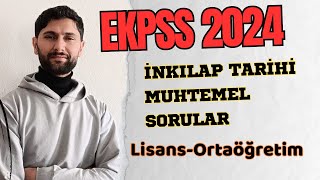 EKPSS 2024

İNKILAP TARİHİ MUHTEMEL SORULAR

Lisans-Ortaöğretim